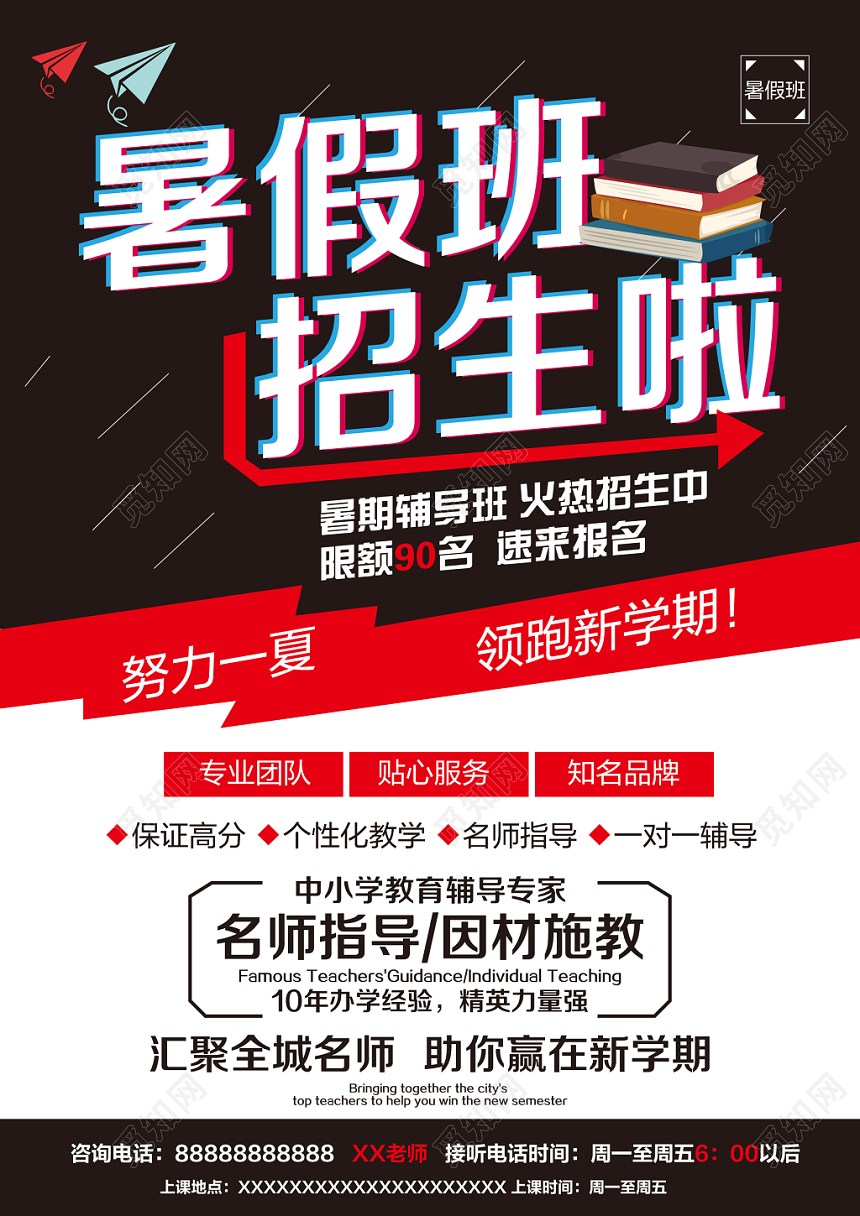 暑假班

暑假班
招生啦

暑期辅导班 火热招生中
限额90名 速来报名

努力一夏 领跑新学期！

专业团队 贴心服务 知名品牌

◆保证高分 ◆个性化教学 ◆名师指导 ◆一对一辅导

中小学教育辅导专家
名师指导/因材施教
Famous Teachers'Guidance/Individual Teaching
10年办学经验，精英力量强

汇聚全城名师 助你赢在新学期
Bringing together the city's top teachers to help you win the new semester

咨询电话：88888888888 XX老师 接听电话时间：周一至周五6：00以后
上课地点：XXXXXXXXXXXXXXXXXXXXXX 上课时间：周一至周五

觅知网